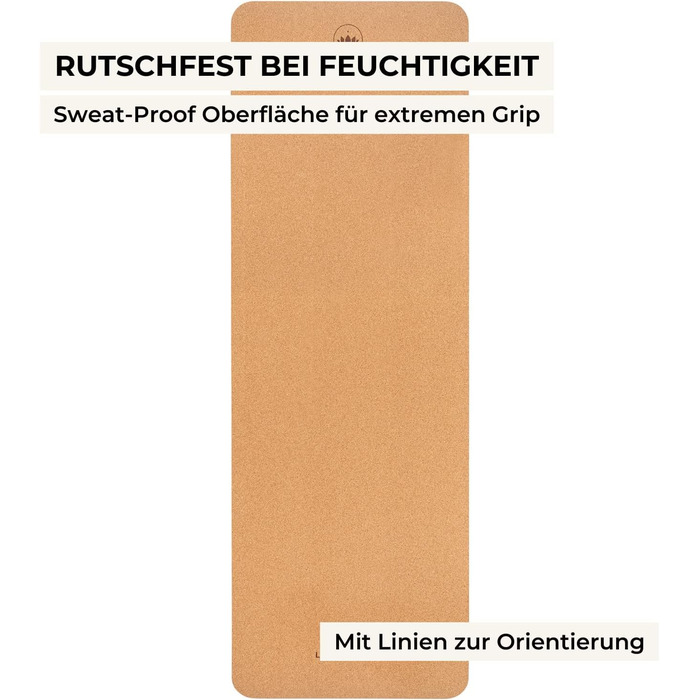 RUTSCHFEST BEI FEUCHTIGKEIT

Sweat-Proof Oberfläche für extremen Grip

Mit Linien zur Orientierung